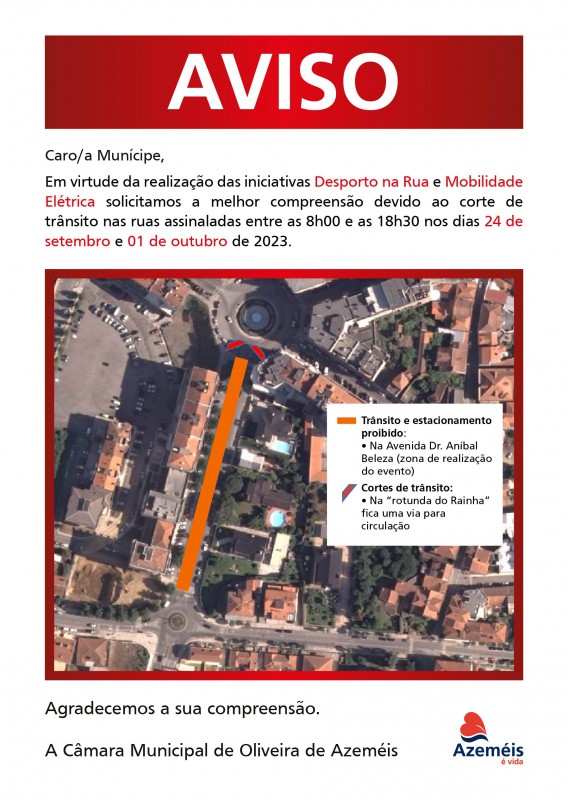 AVISO

Caro/a Munícipe,

Em virtude da realização das iniciativas Desporto na Rua e Mobilidade Elétrica solicitamos a melhor compreensão devido ao corte de trânsito nas ruas assinaladas entre as 8h00 e as 18h30 nos dias 24 de setembro e 01 de outubro de 2023.

Trânsito e estacionamento proibido:
• Na Avenida Dr. Aníbal Beleza (zona de realização do evento)

Cortes de trânsito:
• Na "rotunda do Rainha" fica uma via para circulação

Agradecemos a sua compreensão.

A Câmara Municipal de Oliveira de Azeméis

Azeméis
é vida